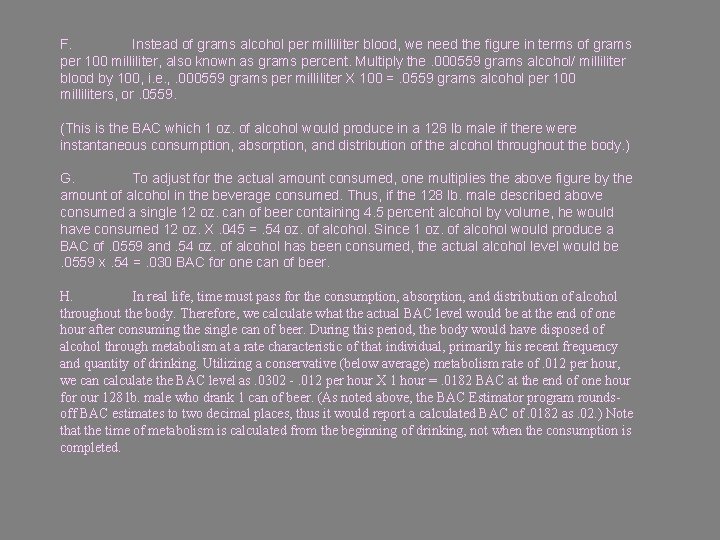 F. Instead of grams alcohol per milliliter blood, we need the figure in terms of grams per 100 milliliter, also known as grams percent. Multiply the .000559 grams alcohol/ milliliter blood by 100, i.e., .000559 grams per milliliter X 100 = .0559 grams alcohol per 100 milliliters, or .0559.

(This is the BAC which 1 oz. of alcohol would produce in a 128 lb male if there were instantaneous consumption, absorption, and distribution of the alcohol throughout the body.)

G. To adjust for the actual amount consumed, one multiplies the above figure by the amount of alcohol in the beverage consumed. Thus, if the 128 lb. male described above consumed a single 12 oz. can of beer containing 4.5 percent alcohol by volume, he would have consumed 12 oz. X .045 = .54 oz. of alcohol. Since 1 oz. of alcohol would produce a BAC of .0559 and .54 oz. of alcohol has been consumed, the actual alcohol level would be .0559 x .54 = .030 BAC for one can of beer.

H. In real life, time must pass for the consumption, absorption, and distribution of alcohol throughout the body. Therefore, we calculate what the actual BAC level would be at the end of one hour after consuming the single can of beer. During this period, the body would have disposed of alcohol through metabolism at a rate characteristic of that individual, primarily his recent frequency and quantity of drinking. Utilizing a conservative (below average) metabolism rate of .012 per hour, we can calculate the BAC level as .0302 - .012 per hour X 1 hour = .0182 BAC at the end of one hour for our 128 lb. male who drank 1 can of beer. (As noted above, the BAC Estimator program rounds-off BAC estimates to two decimal places, thus it would report a calculated BAC of .0182 as .02.) Note that the time of metabolism is calculated from the beginning of drinking, not when the consumption is completed.